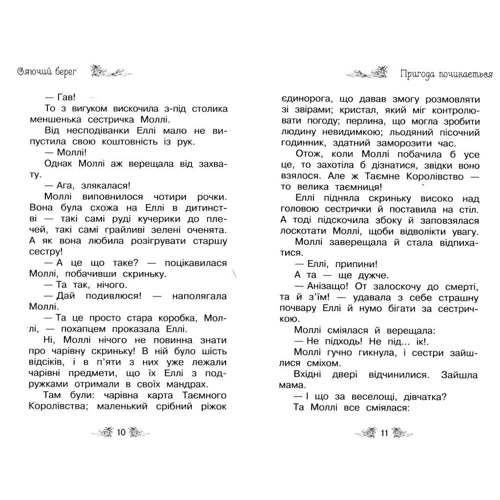 Сяючий берег

— Гав!

То з вигуком вискочила з-під столика меншенька сестричка Моллі.

Від несподіванки Еллі мало не випустила свою коштовність із рук.

— Моллі!

Однак Моллі аж верещала від захвату.

— Ага, злякалася!

Моллі виповнилося чотири рочки. Вона була схожа на Еллі в дитинстві — такі самі руді кучерики до плечей, такі самі грайливі зелені оченята. А як вона любила розігрувати старшу сестру!

— А це що таке? — поцікавилася Моллі, побачивши скриньку.

— Та так, нічого.

— Дай подивлюся! — наполягала Моллі.

— Та це просто стара коробка, Моллі, — похапцем проказала Еллі.

Ні, Моллі нічого не повинна знати про чарівну скриньку! В ній було шість відсіків, і в п'яти з них уже лежали чарівні предмети, що їх Еллі з подружками отримали в своїх мандрах.

Там були: чарівна карта Таємного Королівства; маленький срібний ріжок

10

Пригода починається

єдинорога, що давав змогу розмовляти зі звірами; кристал, який міг контролювати погоду; перлина, що могла зробити людину невидимкою; льодяний пісочний годинник, здатний заморозити час.

Отож, коли Моллі побачила б усе це, то захотіла б дізнатися, звідки воно взялося. Але ж Таємне Королівство — то велика таємниця!

Еллі підняла скриньку високо над головою сестрички й поставила на стіл. А тоді підскочила збоку й заповзялася лоскотати Моллі, щоби відволікти увагу.

Моллі заверещала й стала відпихатися.

— Еллі, припини!

А та — ще дужче.

— Анізащо! От залоскочу до смерті, та й з'їм! — удавала з себе страшну почвару Еллі й нумо бігати за сестричкою.

Моллі сміялася й верещала:

— Не підходь! Не під... ік!.

Моллі гучно гикнула, і сестри зайшлися сміхом.

Вхідні двері відчинилися. Зайшла мама.

— І що за веселощі, дівчатка?

Та Моллі все сміялася:

11